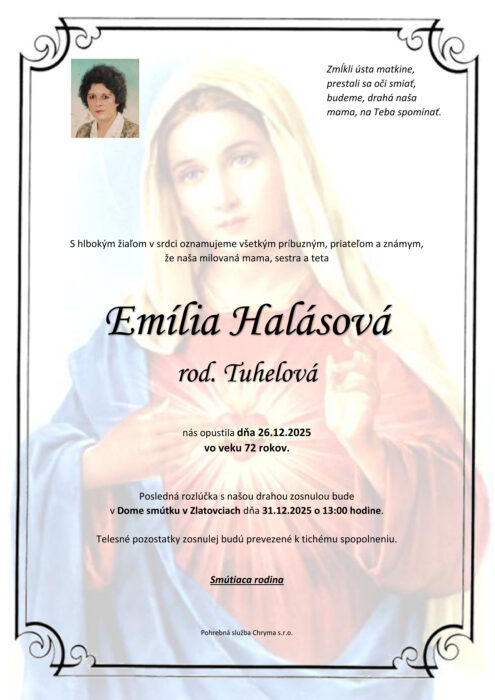 Zmĺkli ústa matkine,
prestali sa oči smiať,
budeme, drahá naša
mama, na Teba spomínať.

S hlbokým žiaľom v srdci oznamujeme všetkým príbuzným, priateľom a známym, že naša milovaná mama, sestra a teta

Emília Halásová

rod. Tuhelová

nás opustila dňa 26.12.2025
vo veku 72 rokov.

Posledná rozlúčka s našou drahou zosnulou bude v Dome smútku v Zlatovciach dňa 31.12.2025 o 13:00 hodine.

Telesné pozostatky zosnulej budú prevezené k tichému spopolneniu.

Smútiaca rodina

Pohrebná služba Chryma s.r.o.